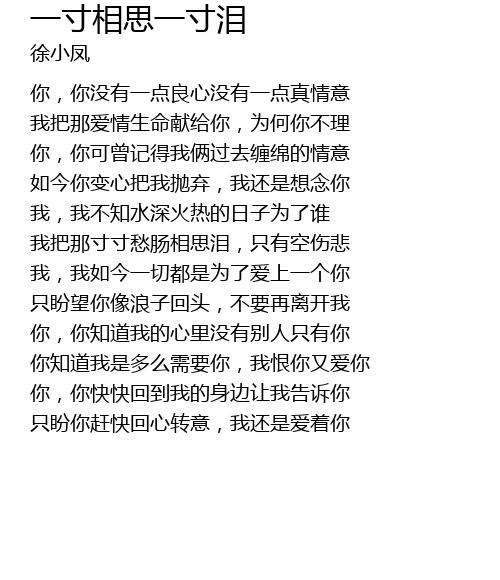 一寸相思一寸泪
徐小凤

你，你没有一点良心没有一点真情意
我把那爱情生命献给你，为何你不理
你，你可曾记得我俩过去缠绵的情意
如今你变心把我抛弃，我还是想念你
我，我不知水深火热的日子为了谁
我把那寸寸愁肠相思泪，只有空伤悲
我，我如今一切都是为了爱上一个你
只盼望你像浪子回头，不要再离开我
你，你知道我的心里没有别人只有你
你知道我是多么需要你，我恨你又爱你
你，你快快回到我的身边让我告诉你
只盼你赶快回心转意，我还是爱着你